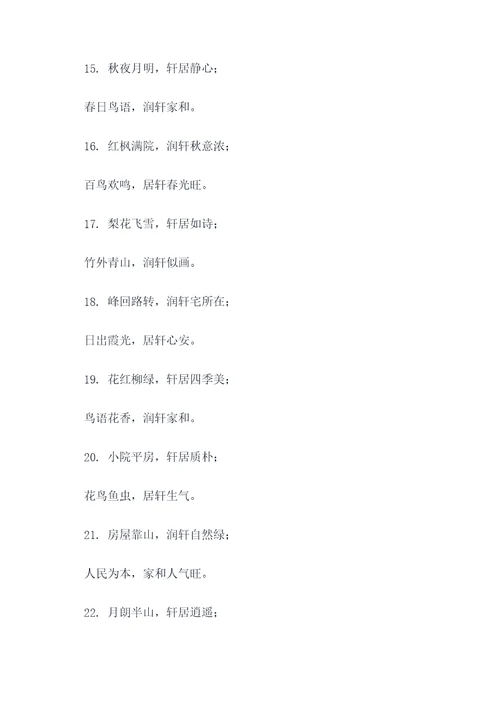 15. 秋夜月明，轩居静心；

春日鸟语，润轩家和。

16. 红枫满院，润轩秋意浓；

百鸟欢鸣，居轩春光旺。

17. 梨花飞雪，轩居如诗；

竹外青山，润轩似画。

18. 峰回路转，润轩宅所在；

日出霞光，居轩心安。

19. 花红柳绿，轩居四季美；

鸟语花香，润轩家和。

20. 小院平房，轩居质朴；

花鸟鱼虫，居轩生气。

21. 房屋靠山，润轩自然绿；

人民为本，家和人气旺。

22. 月朗半山，轩居逍遥；